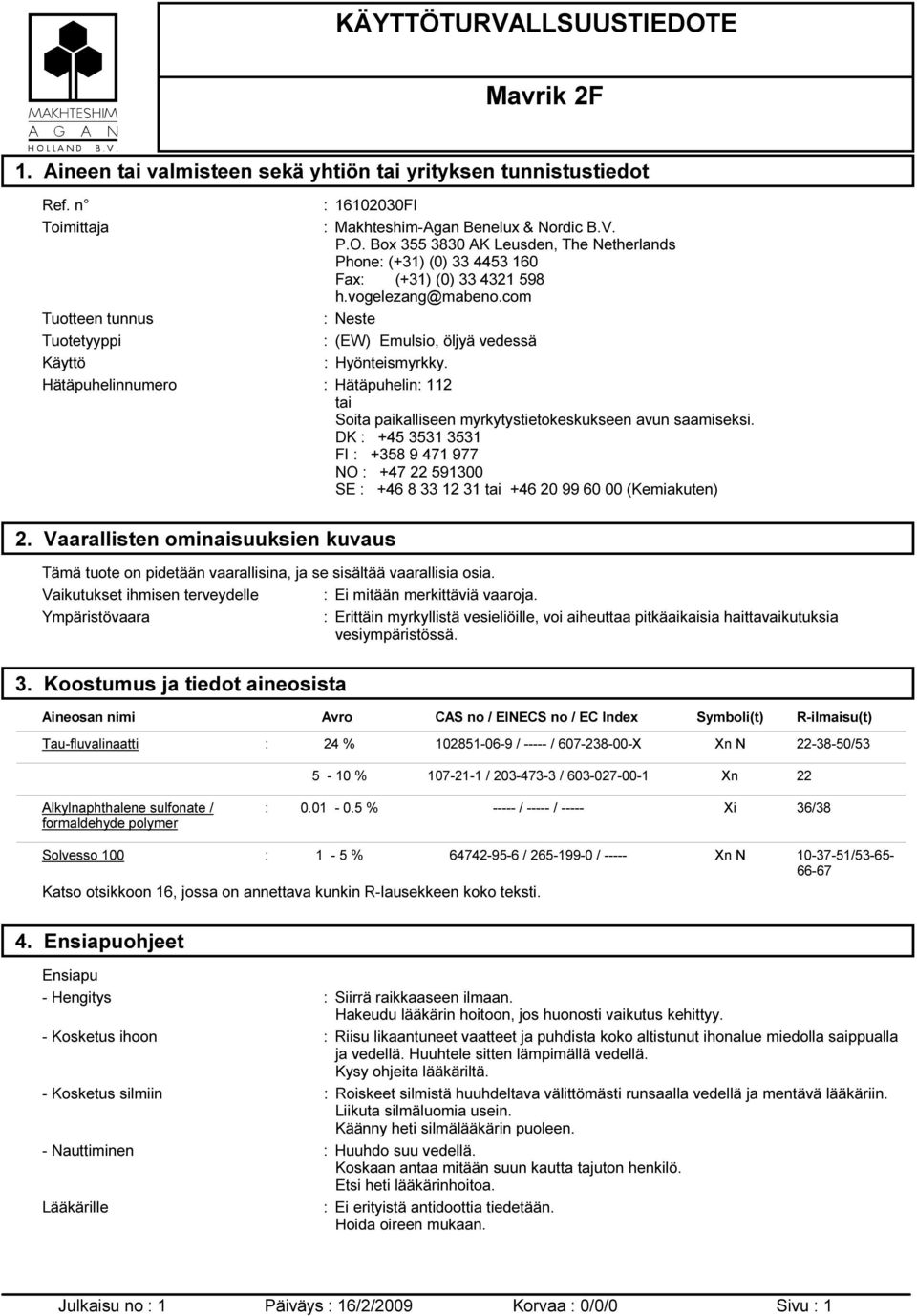 MAKHTESHIM
A G A N
HOLLAND B.V.

KÄYTTÖTURVALLSUUSTIEDOTE

Mavrik 2F

1. Aineen tai valmisteen sekä yhtiön tai yrityksen tunnistustiedot

Ref. n° : 16102030FI

Toimittaja : Makhteshim-Agan Benelux & Nordic B.V.
P.O. Box 355 3830 AK Leusden, The Netherlands
Phone: (+31) (0) 33 4453 160
Fax: (+31) (0) 33 4321 598
h.vogelezang@mabeno.com

Tuotteen tunnus : Neste

Tuotetyyppi : (EW) Emulsio, öljyä vedessä

Käyttö : Hyönteismyrkky.

Hätäpuhelinnumero : Hätäpuhelin: 112
tai
Soita paikalliseen myrkytystietokeskukseen avun saamiseksi.
DK : +45 3531 3531
FI : +358 9 471 977
NO : +47 22 591300
SE : +46 8 33 12 31 tai +46 20 99 60 00 (Kemiakuten)

2. Vaarallisten ominaisuuksien kuvaus

Tämä tuote on pidetään vaarallisina, ja se sisältää vaarallisia osia.

Vaikutukset ihmisen terveydelle : Ei mitään merkittäviä vaaroja.

Ympäristövaara : Erittäin myrkyllistä vesieliöille, voi aiheuttaa pitkäaikaisia haittavaikutuksia vesiympäristössä.

3. Koostumus ja tiedot aineosista

| Aineosan nimi | | Avro | CAS no / EINECS no / EC Index | Symboli(t) | R-ilmaisu(t) |
|---|---|---|---|---|---|
| Tau-fluvalinaatti | : | 24 % | 102851-06-9 / ----- / 607-238-00-X | Xn N | 22-38-50/53 |
| | | 5 - 10 % | 107-21-1 / 203-473-3 / 603-027-00-1 | Xn | 22 |
| Alkylnaphthalene sulfonate / formaldehyde polymer | : | 0.01 - 0.5 % | ----- / ----- / ----- | Xi | 36/38 |
| Solvesso 100 | : | 1 - 5 % | 64742-95-6 / 265-199-0 / ----- | Xn N | 10-37-51/53-65-66-67 |

Katso otsikkoon 16, jossa on annettava kunkin R-lausekkeen koko teksti.

4. Ensiapuohjeet

Ensiapu

- Hengitys : Siirrä raikkaaseen ilmaan.
Hakeudu lääkärin hoitoon, jos huonosti vaikutus kehittyy.

- Kosketus ihoon : Riisu likaantuneet vaatteet ja puhdista koko altistunut ihonalue miedolla saippualla ja vedellä. Huuhtele sitten lämpimällä vedellä.
Kysy ohjeita lääkäriltä.

- Kosketus silmiin : Roiskeet silmistä huuhdeltava välittömästi runsaalla vedellä ja mentävä lääkäriin.
Liikuta silmäluomia usein.
Käänny heti silmälääkärin puoleen.

- Nauttiminen : Huuhdo suu vedellä.
Koskaan antaa mitään suun kautta tajuton henkilö.
Etsi heti lääkärinhoitoa.

Lääkärille : Ei erityistä antidoottia tiedetään.
Hoida oireen mukaan.

Julkaisu no : 1 Päiväys : 16/2/2009 Korvaa : 0/0/0 Sivu : 1